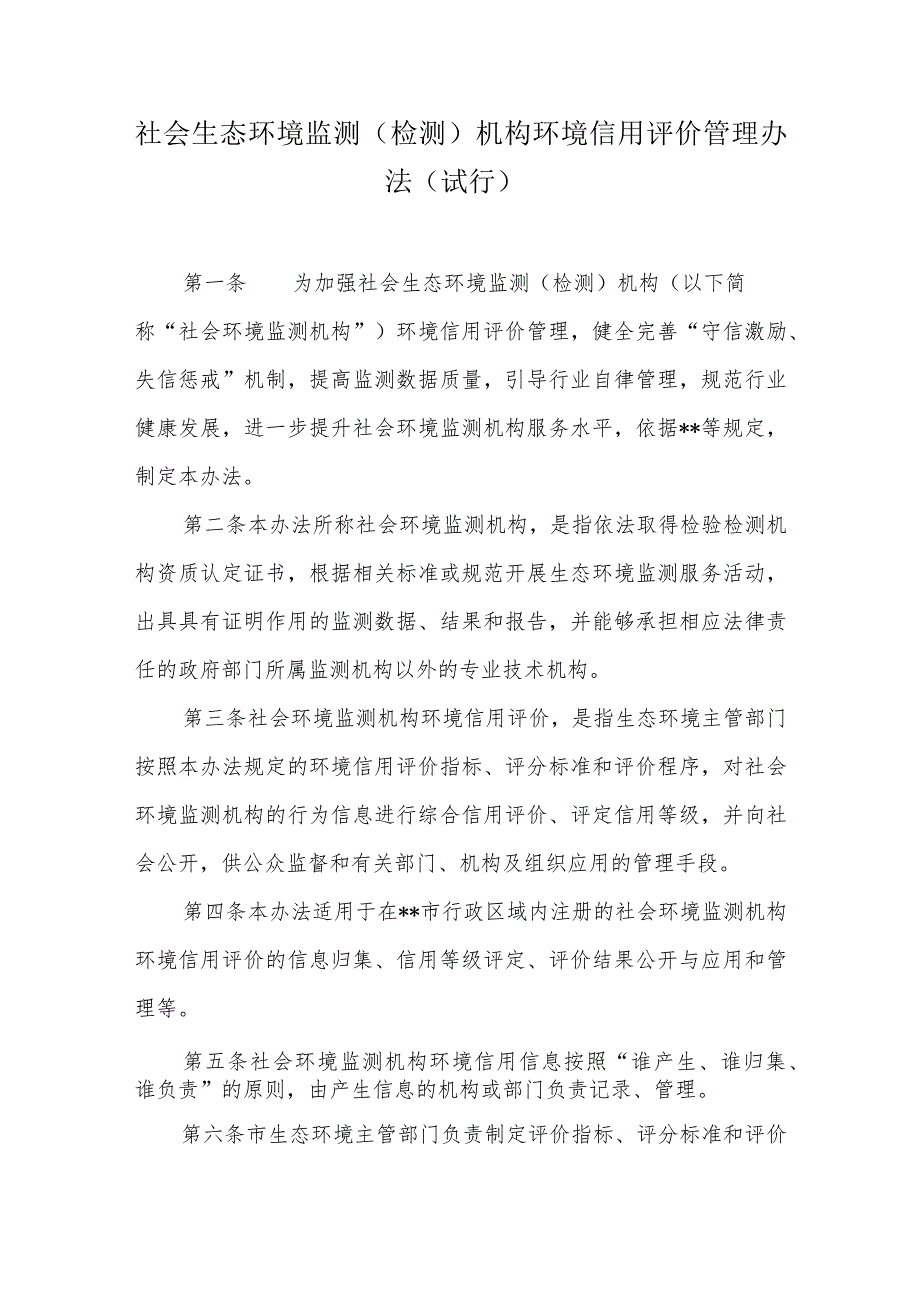 社会生态环境监测（检测）机构环境信用评价管理办法（试行）

第一条　为加强社会生态环境监测（检测）机构（以下简称“社会环境监测机构”）环境信用评价管理，健全完善“守信激励、失信惩戒”机制，提高监测数据质量，引导行业自律管理，规范行业健康发展，进一步提升社会环境监测机构服务水平，依据**等规定，制定本办法。

第二条本办法所称社会环境监测机构，是指依法取得检验检测机构资质认定证书，根据相关标准或规范开展生态环境监测服务活动，出具具有证明作用的监测数据、结果和报告，并能够承担相应法律责任的政府部门所属监测机构以外的专业技术机构。

第三条社会环境监测机构环境信用评价，是指生态环境主管部门按照本办法规定的环境信用评价指标、评分标准和评价程序，对社会环境监测机构的行为信息进行综合信用评价、评定信用等级，并向社会公开，供公众监督和有关部门、机构及组织应用的管理手段。

第四条本办法适用于在**市行政区域内注册的社会环境监测机构环境信用评价的信息归集、信用等级评定、评价结果公开与应用和管理等。

第五条社会环境监测机构环境信用信息按照“谁产生、谁归集、谁负责”的原则，由产生信息的机构或部门负责记录、管理。

第六条市生态环境主管部门负责制定评价指标、评分标准和评价